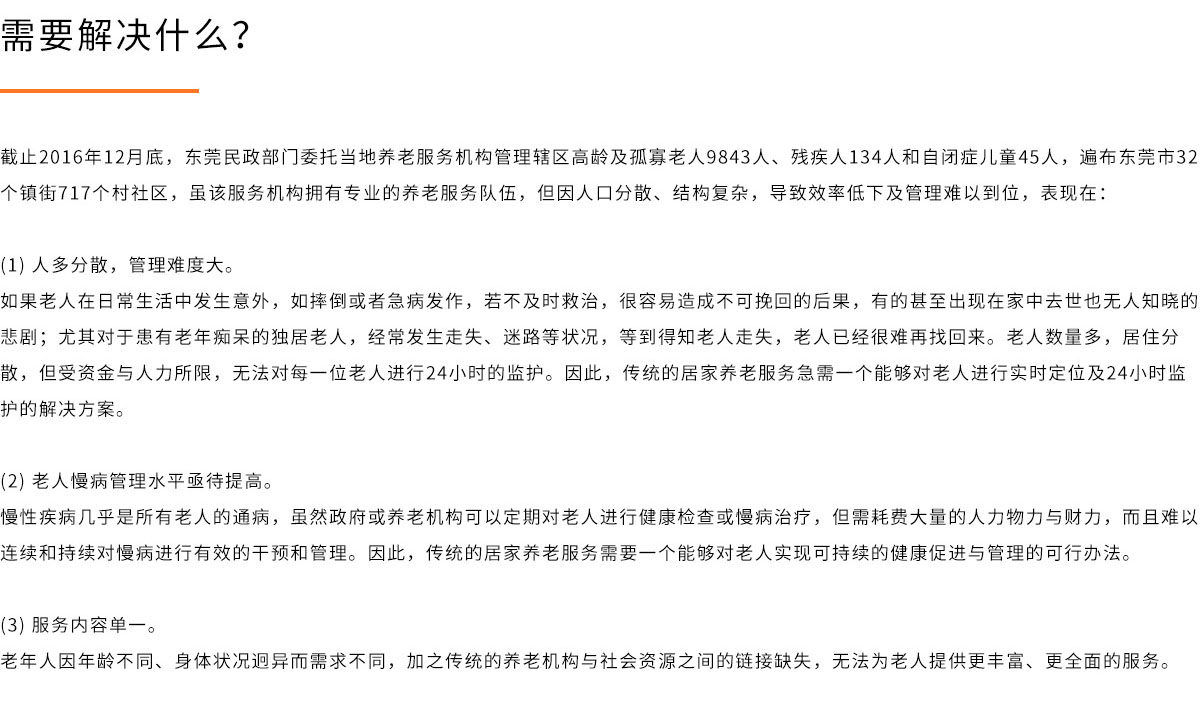 需要解决什么?

截止2016年12月底，东莞民政部门委托当地养老服务机构管理辖区高龄及孤寡老人9843人、残疾人134人和自闭症儿童45人，遍布东莞市32个镇街717个村社区，虽该服务机构拥有专业的养老服务队伍，但因人口分散、结构复杂，导致效率低下及管理难以到位，表现在：

(1) 人多分散，管理难度大。
如果老人在日常生活中发生意外，如摔倒或者急病发作，若不及时救治，很容易造成不可挽回的后果，有的甚至出现在家中去世也无人知晓的悲剧；尤其对于患有老年痴呆的独居老人，经常发生走失、迷路等状况，等到得知老人走失，老人已经很难再找回来。老人数量多，居住分散，但受资金与人力所限，无法对每一位老人进行24小时的监护。因此，传统的居家养老服务急需一个能够对老人进行实时定位及24小时监护的解决方案。

(2) 老人慢病管理水平亟待提高。
慢性疾病几乎是所有老人的通病，虽然政府或养老机构可以定期对老人进行健康检查或慢病治疗，但需耗费大量的人力物力与财力，而且难以连续和持续对慢病进行有效的干预和管理。因此，传统的居家养老服务需要一个能够对老人实现可持续的健康促进与管理的可行办法。

(3) 服务内容单一。
老年人因年龄不同、身体状况迥异而需求不同，加之传统的养老机构与社会资源之间的链接缺失，无法为老人提供更丰富、更全面的服务。